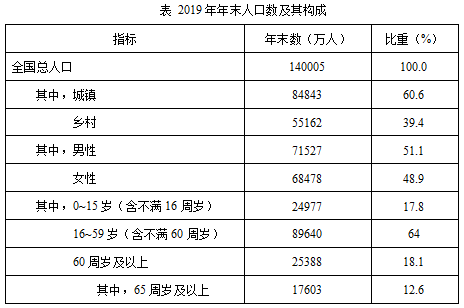 表 2019 年年末人口数及其构成

| 指标 | 年末数（万人） | 比重（%） |
|---|---|---|
| 全国总人口 | 140005 | 100.0 |
| 其中，城镇 | 84843 | 60.6 |
| 乡村 | 55162 | 39.4 |
| 其中，男性 | 71527 | 51.1 |
| 女性 | 68478 | 48.9 |
| 其中，0~15 岁（含不满 16 周岁） | 24977 | 17.8 |
| 16~59 岁（含不满 60 周岁） | 89640 | 64 |
| 60 周岁及以上 | 25388 | 18.1 |
| 其中，65 周岁及以上 | 17603 | 12.6 |